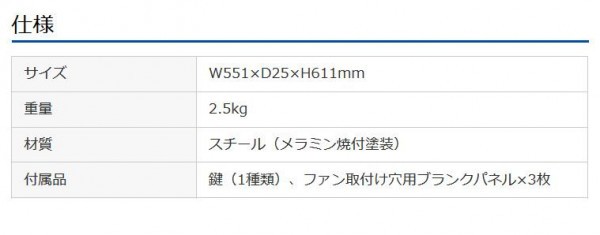 仕様

| サイズ | W551×D25×H611mm |
|---|---|
| 重量 | 2.5kg |
| 材質 | スチール（メラミン焼付塗装） |
| 付属品 | 鍵（1種類）、ファン取付け穴用ブランクパネル×3枚 |